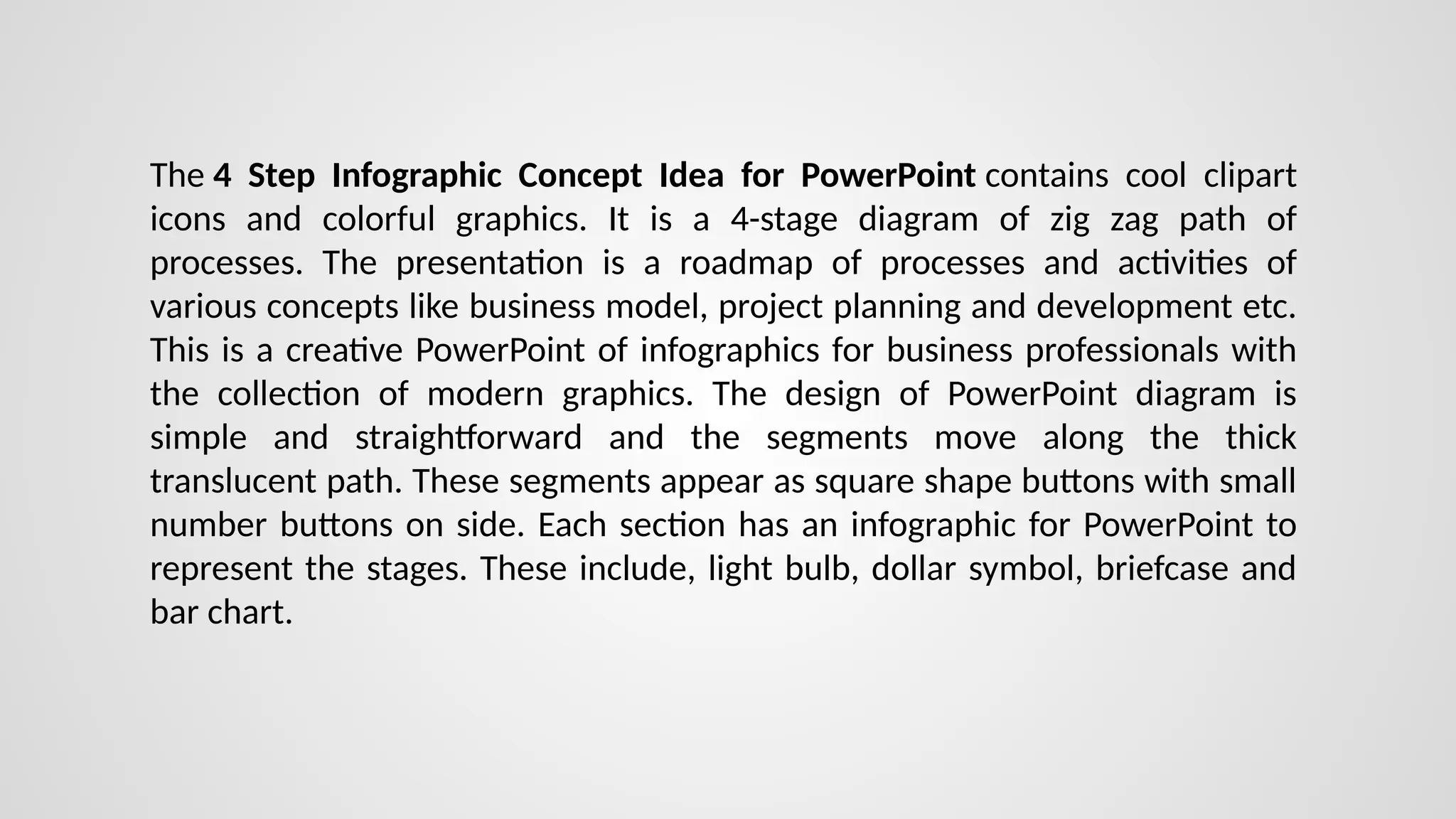 The 4 Step Infographic Concept Idea for PowerPoint contains cool clipart icons and colorful graphics. It is a 4-stage diagram of zig zag path of processes. The presentation is a roadmap of processes and activities of various concepts like business model, project planning and development etc. This is a creative PowerPoint of infographics for business professionals with the collection of modern graphics. The design of PowerPoint diagram is simple and straightforward and the segments move along the thick translucent path. These segments appear as square shape buttons with small number buttons on side. Each section has an infographic for PowerPoint to represent the stages. These include, light bulb, dollar symbol, briefcase and bar chart.